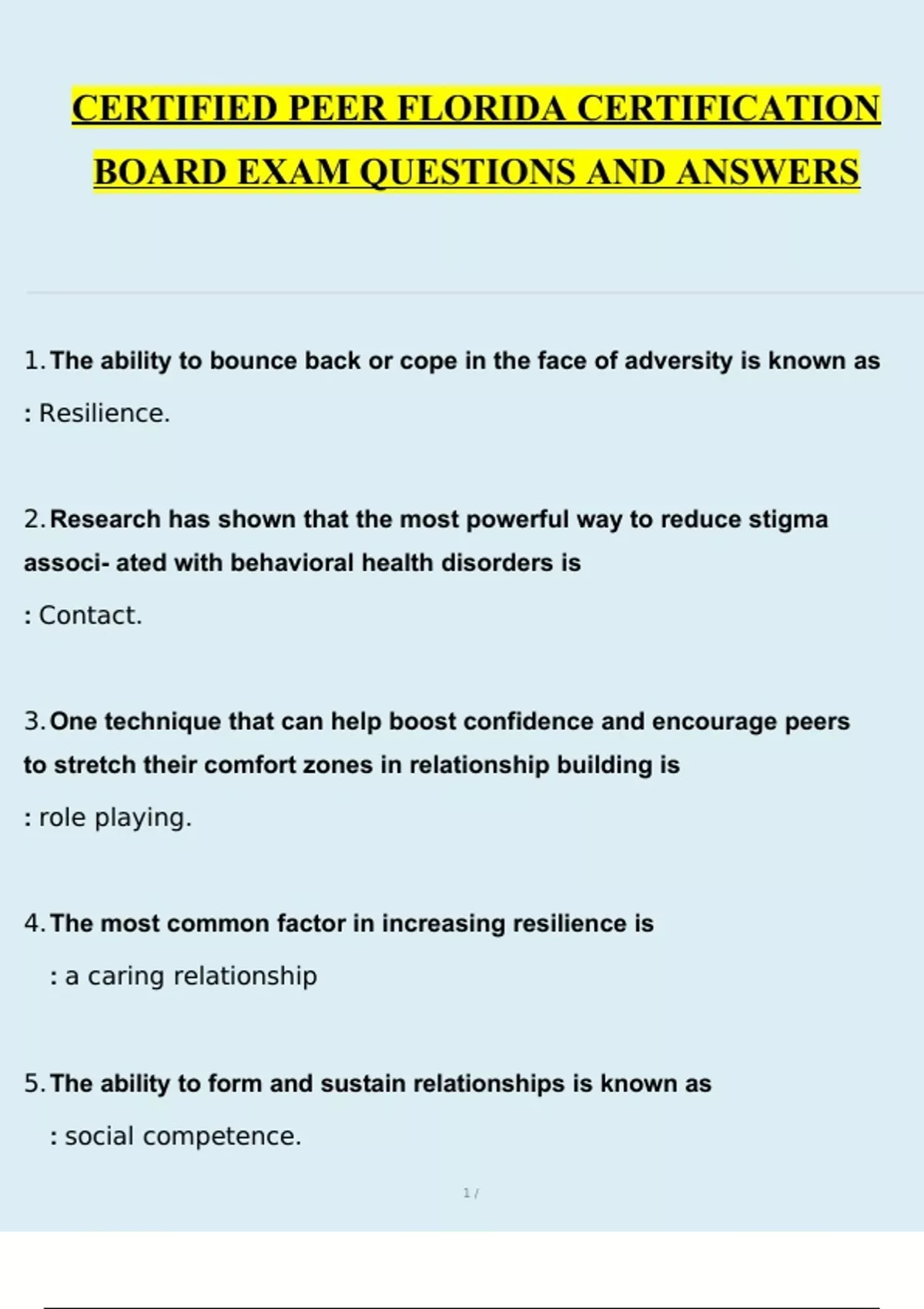 CERTIFIED PEER FLORIDA CERTIFICATION BOARD EXAM QUESTIONS AND ANSWERS

1. The ability to bounce back or cope in the face of adversity is known as

: Resilience.

2. Research has shown that the most powerful way to reduce stigma associ- ated with behavioral health disorders is

: Contact.

3. One technique that can help boost confidence and encourage peers to stretch their comfort zones in relationship building is

: role playing.

4. The most common factor in increasing resilience is

: a caring relationship

5. The ability to form and sustain relationships is known as

: social competence.

1 /